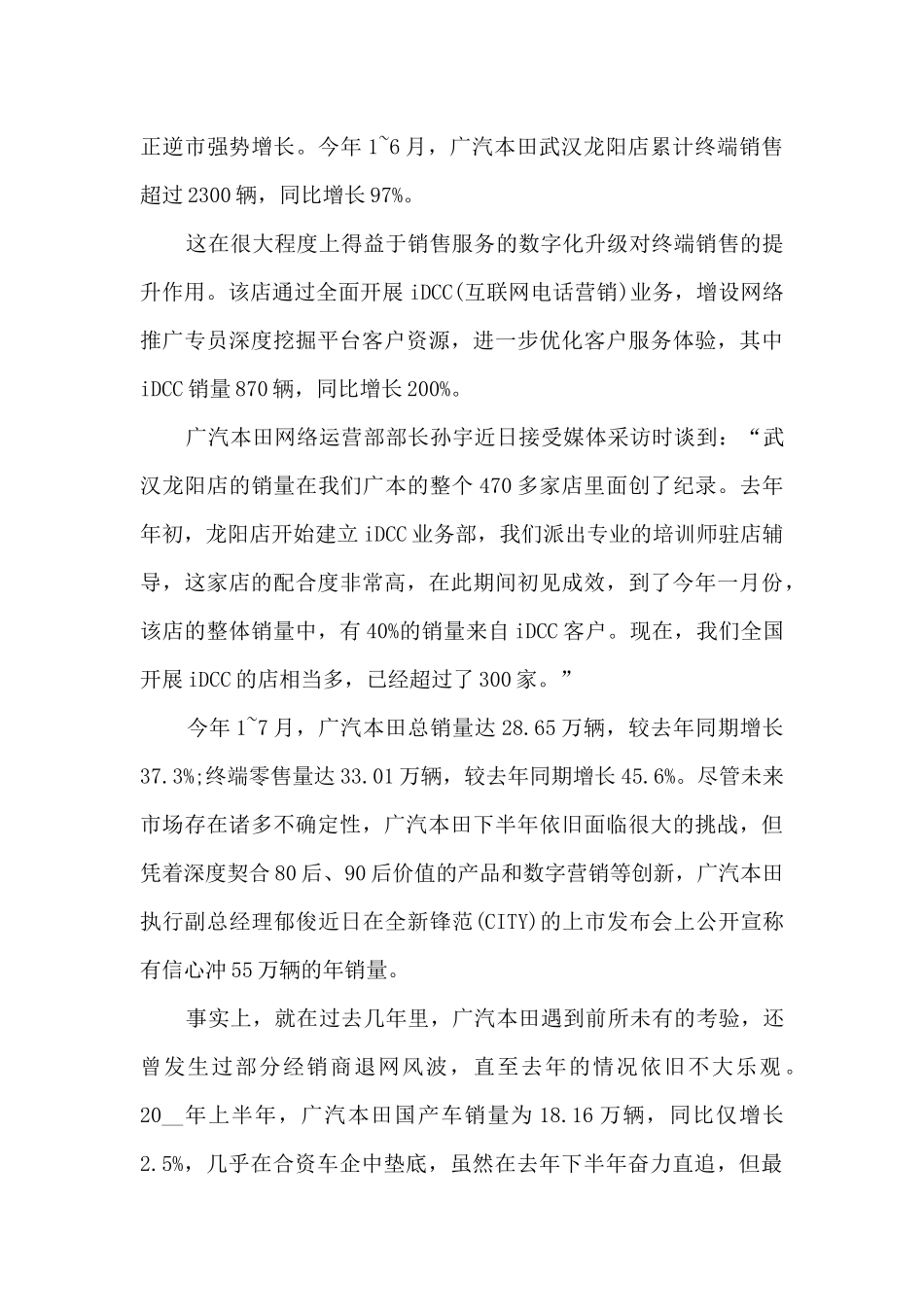 正逆市强势增长。今年1~6月，广汽本田武汉龙阳店累计终端销售超过2300辆，同比增长97%。

这在很大程度上得益于销售服务的数字化升级对终端销售的提升作用。该店通过全面开展iDCC(互联网电话营销)业务，增设网络推广专员深度挖掘平台客户资源，进一步优化客户服务体验，其中iDCC销量870辆，同比增长200%。

广汽本田网络运营部部长孙宇近日接受媒体采访时谈到：“武汉龙阳店的销量在我们广本的整个470多家店里面创了纪录。去年年初，龙阳店开始建立iDCC业务部，我们派出专业的培训师驻店辅导，这家店的配合度非常高，在此期间初见成效，到了今年一月份，该店的整体销量中，有40%的销量来自iDCC客户。现在，我们全国开展iDCC的店相当多，已经超过了300家。”

今年1~7月，广汽本田总销量达28.65万辆，较去年同期增长37.3%;终端零售量达33.01万辆，较去年同期增长45.6%。尽管未来市场存在诸多不确定性，广汽本田下半年依旧面临很大的挑战，但凭着深度契合80后、90后价值的产品和数字营销等创新，广汽本田执行副总经理郁俊近日在全新锋范(CITY)的上市发布会上公开宣称有信心冲55万辆的年销量。

事实上，就在过去几年里，广汽本田遇到前所未有的考验，还曾发生过部分经销商退网风波，直至去年的情况依旧不大乐观。20__年上半年，广汽本田国产车销量为18.16万辆，同比仅增长2.5%，几乎在合资车企中垫底，虽然在去年下半年奋力直追，但最